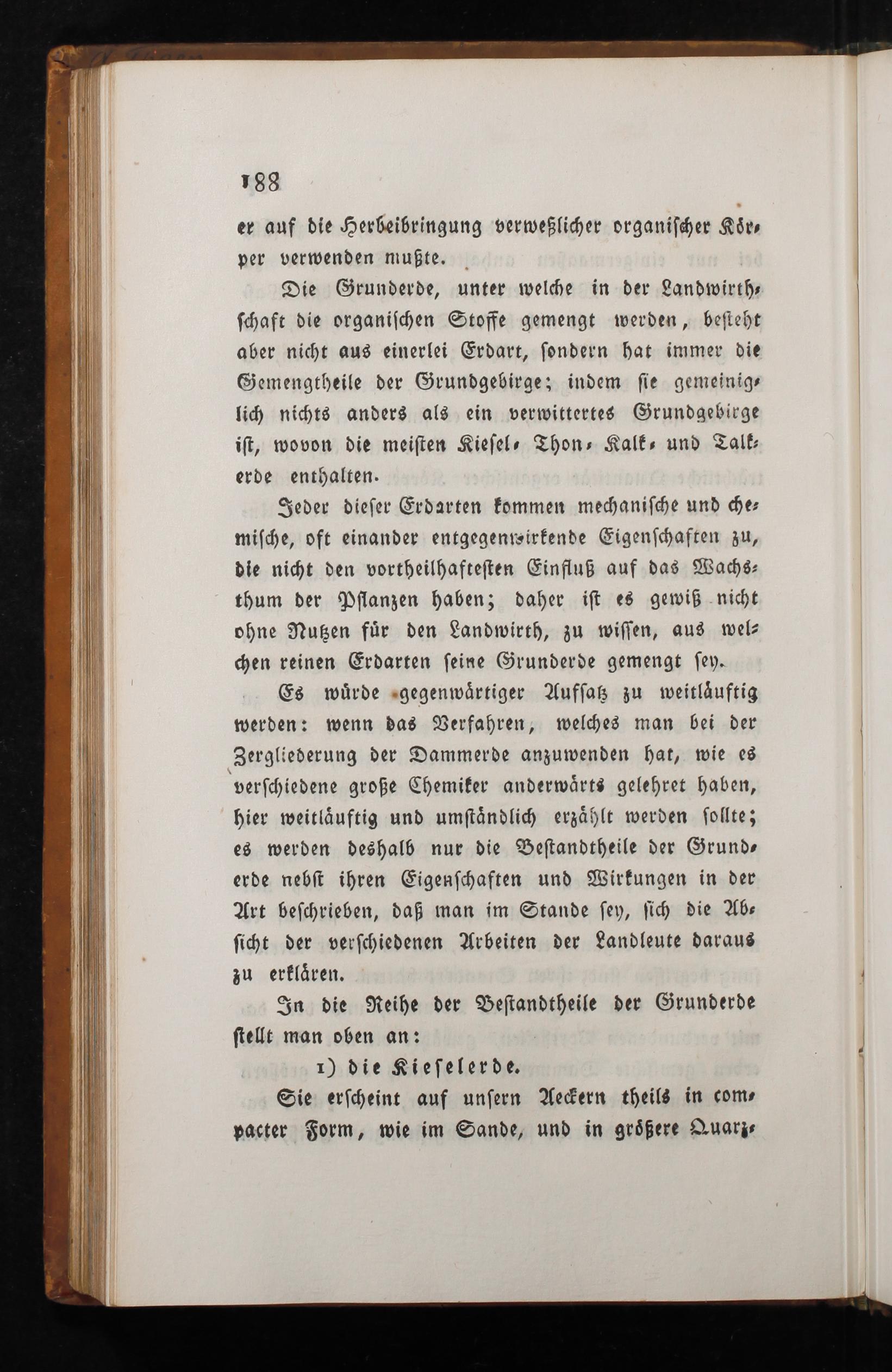 188

er auf die Herbeibringung verweßlicher organischer Körper verwenden mußte.

Die Grunderde, unter welche in der Landwirthschaft die organischen Stoffe gemengt werden, besteht aber nicht aus einerlei Erdart, sondern hat immer die Gemengtheile der Grundgebirge; indem sie gemeiniglich nichts anders als ein verwittertes Grundgebirge ist, wovon die meisten Kiesel- Thon- Kalk- und Talkerde enthalten.

Jeder dieser Erdarten kommen mechanische und chemische, oft einander entgegenwirkende Eigenschaften zu, die nicht den vortheilhaftesten Einfluß auf das Wachsthum der Pflanzen haben; daher ist es gewiß nicht ohne Nutzen für den Landwirth, zu wissen, aus welchen reinen Erdarten seine Grunderde gemengt sey.

Es würde gegenwärtiger Aufsatz zu weitläuftig werden: wenn das Verfahren, welches man bei der Zergliederung der Dammerde anzuwenden hat, wie es verschiedene große Chemiker anderwärts gelehret haben, hier weitläuftig und umständlich erzählt werden sollte; es werden deshalb nur die Bestandtheile der Grunderde nebst ihren Eigenschaften und Wirkungen in der Art beschrieben, daß man im Stande sey, sich die Absicht der verschiedenen Arbeiten der Landleute daraus zu erklären.

In die Reihe der Bestandtheile der Grunderde stellt man oben an:

1) die Kieselerde.

Sie erscheint auf unsern Aeckern theils in compacter Form, wie im Sande, und in größere Quarz-